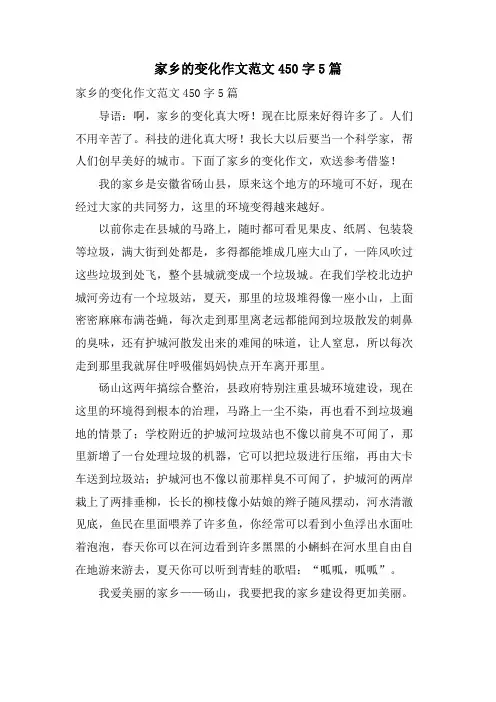 家乡的变化作文范文 450 字 5 篇

家乡的变化作文范文 450 字 5 篇

导语：啊，家乡的变化真大呀！现在比原来好得许多了。人们不用辛苦了。科技的进化真大呀！我长大以后要当一个科学家，帮人们创早美好的城市。下面了家乡的变化作文，欢送参考借鉴！

我的家乡是安徽省砀山县，原来这个地方的环境可不好，现在经过大家的共同努力，这里的环境变得越来越好。

以前你走在县城的马路上，随时都可看见果皮、纸屑、包装袋等垃圾，满大街到处都是，多得都能堆成几座大山了，一阵风吹过这些垃圾到处飞，整个县城就变成一个垃圾城。在我们学校北边护城河旁边有一个垃圾站，夏天，那里的垃圾堆得像一座小山，上面密密麻麻布满苍蝇，每次走到那里离老远都能闻到垃圾散发的刺鼻的臭味，还有护城河散发出来的难闻的味道，让人窒息，所以每次走到那里我就屏住呼吸催妈妈快点开车离开那里。

砀山这两年搞综合整治，县政府特别注重县城环境建设，现在这里的环境得到根本的治理，马路上一尘不染，再也看不到垃圾遍地的情景了；学校附近的护城河垃圾站也不像以前臭不可闻了，那里新增了一台处理垃圾的机器，它可以把垃圾进行压缩，再由大卡车送到垃圾站；护城河也不像以前那样臭不可闻了，护城河的两岸栽上了两排垂柳，长长的柳枝像小姑娘的辫子随风摆动，河水清澈见底，鱼民在里面喂养了许多鱼，你经常可以看到小鱼浮出水面吐着泡泡，春天你可以在河边看到许多黑黑的小蝌蚪在河水里自由自在地游来游去，夏天你可以听到青蛙的歌唱：“呱呱，呱呱”。

我爱美丽的家乡——砀山，我要把我的家乡建设得更加美丽。